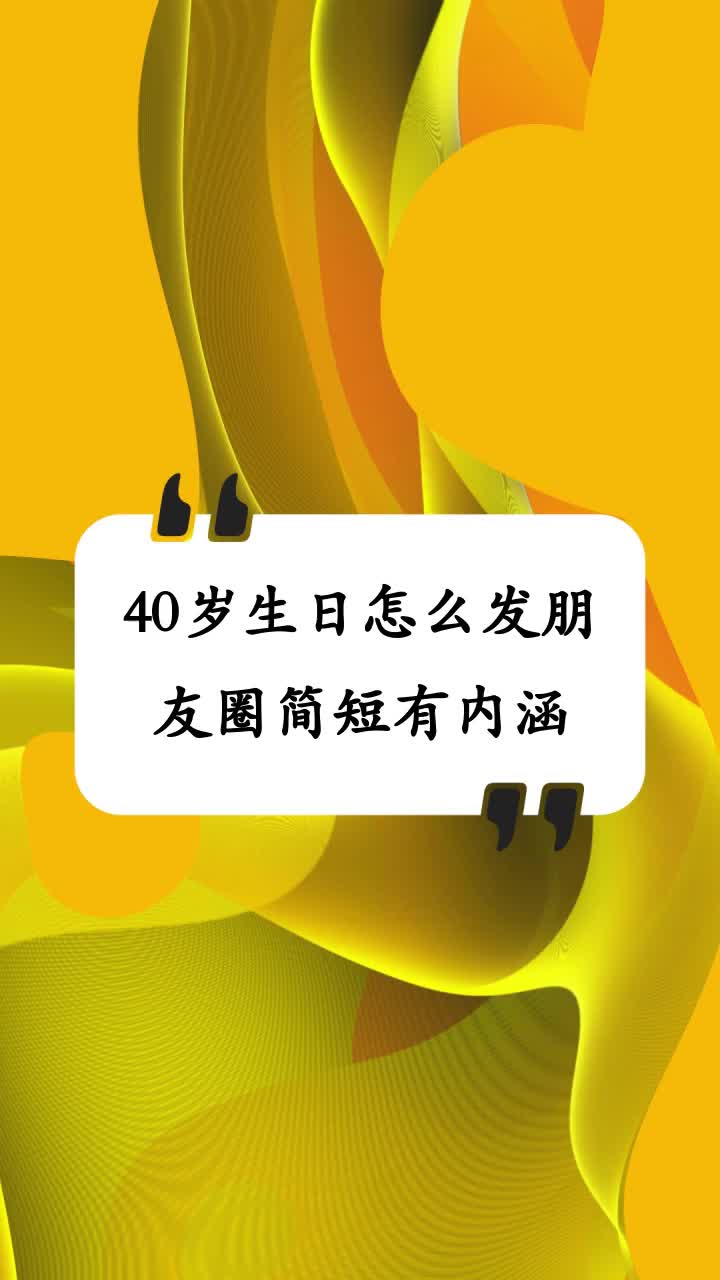 40岁生日怎么发朋友圈简短有内涵